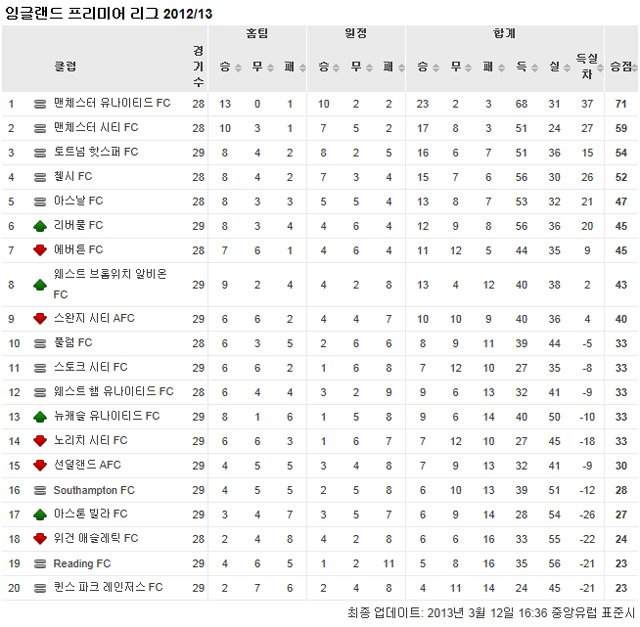 잉글랜드 프리미어 리그 2012/13

| | 클럽 | 경기수 | 홈팀 승 | 홈팀 무 | 홈팀 패 | 원정 승 | 원정 무 | 원정 패 | 합계 승 | 합계 무 | 합계 패 | 득 | 실 | 득실차 | 승점 |
|---|---|---|---|---|---|---|---|---|---|---|---|---|---|---|---|
| 1 | 맨체스터 유나이티드 FC | 28 | 13 | 0 | 1 | 10 | 2 | 2 | 23 | 2 | 3 | 68 | 31 | 37 | 71 |
| 2 | 맨체스터 시티 FC | 28 | 10 | 3 | 1 | 7 | 5 | 2 | 17 | 8 | 3 | 51 | 24 | 27 | 59 |
| 3 | 토트넘 핫스퍼 FC | 29 | 8 | 4 | 2 | 8 | 2 | 5 | 16 | 6 | 7 | 51 | 36 | 15 | 54 |
| 4 | 첼시 FC | 28 | 8 | 4 | 2 | 7 | 3 | 4 | 15 | 7 | 6 | 56 | 30 | 26 | 52 |
| 5 | 아스날 FC | 28 | 8 | 3 | 3 | 5 | 5 | 4 | 13 | 8 | 7 | 53 | 32 | 21 | 47 |
| 6 | 리버풀 FC | 29 | 8 | 3 | 4 | 4 | 6 | 4 | 12 | 9 | 8 | 56 | 36 | 20 | 45 |
| 7 | 에버튼 FC | 28 | 7 | 6 | 1 | 4 | 6 | 4 | 11 | 12 | 5 | 44 | 35 | 9 | 45 |
| 8 | 웨스트 브롬위치 알비온 FC | 29 | 9 | 2 | 4 | 4 | 2 | 8 | 13 | 4 | 12 | 40 | 38 | 2 | 43 |
| 9 | 스완지 시티 AFC | 29 | 6 | 6 | 2 | 4 | 4 | 7 | 10 | 10 | 9 | 40 | 36 | 4 | 40 |
| 10 | 풀럼 FC | 28 | 6 | 3 | 5 | 2 | 6 | 6 | 8 | 9 | 11 | 39 | 44 | -5 | 33 |
| 11 | 스토크 시티 FC | 29 | 6 | 6 | 2 | 1 | 6 | 8 | 7 | 12 | 10 | 27 | 35 | -8 | 33 |
| 12 | 웨스트 햄 유나이티드 FC | 28 | 6 | 4 | 4 | 3 | 2 | 9 | 9 | 6 | 13 | 32 | 41 | -9 | 33 |
| 13 | 뉴캐슬 유나이티드 FC | 29 | 8 | 1 | 6 | 1 | 5 | 8 | 9 | 6 | 14 | 40 | 50 | -10 | 33 |
| 14 | 노리치 시티 FC | 29 | 6 | 6 | 3 | 1 | 6 | 7 | 7 | 12 | 10 | 27 | 45 | -18 | 33 |
| 15 | 선덜랜드 AFC | 29 | 4 | 5 | 5 | 3 | 4 | 8 | 7 | 9 | 13 | 32 | 41 | -9 | 30 |
| 16 | Southampton FC | 29 | 4 | 5 | 5 | 2 | 5 | 8 | 6 | 10 | 13 | 39 | 51 | -12 | 28 |
| 17 | 아스톤 빌라 FC | 29 | 3 | 4 | 7 | 3 | 5 | 7 | 6 | 9 | 14 | 28 | 54 | -26 | 27 |
| 18 | 위건 애슬레틱 FC | 28 | 2 | 4 | 8 | 4 | 2 | 8 | 6 | 6 | 16 | 33 | 55 | -22 | 24 |
| 19 | Reading FC | 29 | 4 | 6 | 5 | 1 | 2 | 11 | 5 | 8 | 16 | 35 | 56 | -21 | 23 |
| 20 | 퀸스 파크 레인저스 FC | 29 | 2 | 7 | 6 | 2 | 4 | 8 | 4 | 11 | 14 | 24 | 45 | -21 | 23 |

최종 업데이트: 2013년 3월 12일 16:36 중앙유럽 표준시